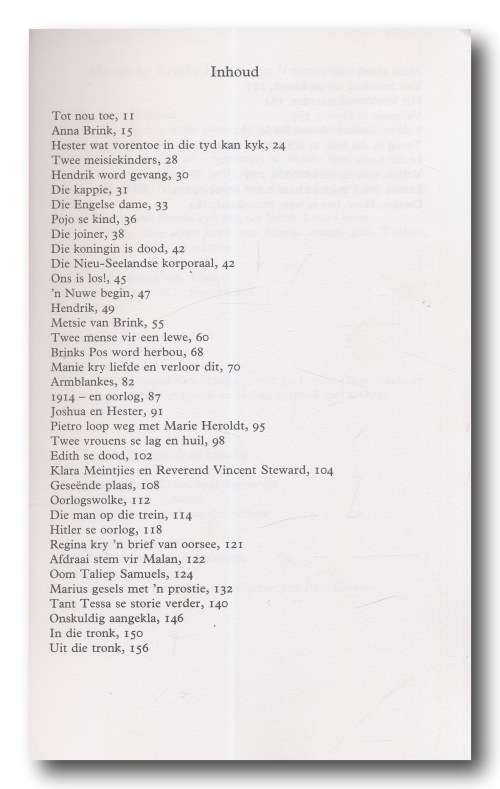 Inhoud

Tot nou toe, 11
Anna Brink, 15
Hester wat vorentoe in die tyd kan kyk, 24
Twee meisiekinders, 28
Hendrik word gevang, 30
Die kappie, 31
Die Engelse dame, 33
Pojo se kind, 36
Die joiner, 38
Die koningin is dood, 42
Die Nieu-Seelandse korporaal, 42
Ons is los!, 45
'n Nuwe begin, 47
Hendrik, 49
Metsie van Brink, 55
Twee mense vir een lewe, 60
Brinks Pos word herbou, 68
Manie kry liefde en verloor dit, 70
Armblankes, 82
1914 – en oorlog, 87
Joshua en Hester, 91
Pietro loop weg met Marie Heroldt, 95
Twee vrouens se lag en huil, 98
Edith se dood, 102
Klara Meintjies en Reverend Vincent Steward, 104
Geseënde plaas, 108
Oorlogswolke, 112
Die man op die trein, 114
Hitler se oorlog, 118
Regina kry 'n brief van oorsee, 121
Afdraai stem vir Malan, 122
Oom Taliep Samuels, 124
Marius gesels met 'n prostie, 132
Tant Tessa se storie verder, 140
Onskuldig aangekla, 146
In die tronk, 150
Uit die tronk, 156